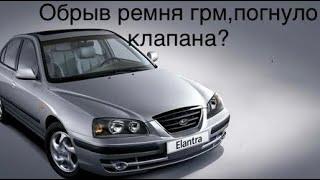 Обрыв ремня грм,погнуло клапана?

Elantra